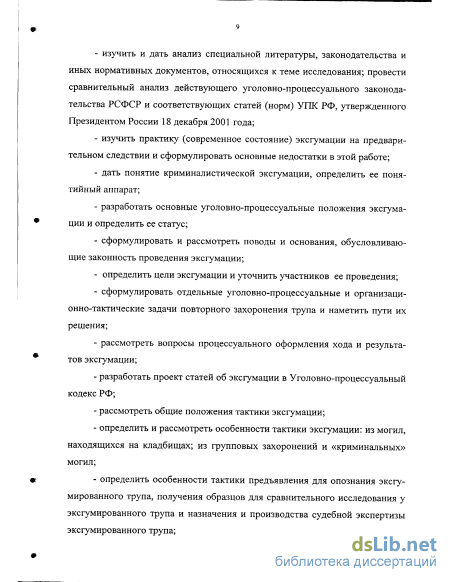 9

- изучить и дать анализ специальной литературы, законодательства и иных нормативных документов, относящихся к теме исследования; провести сравнительный анализ действующего уголовно-процессуального законодательства РСФСР и соответствующих статей (норм) УПК РФ, утвержденного Президентом России 18 декабря 2001 года;

- изучить практику (современное состояние) эксгумации на предварительном следствии и сформулировать основные недостатки в этой работе;

- дать понятие криминалистической эксгумации, определить ее понятийный аппарат;

- разработать основные уголовно-процессуальные положения эксгумации и определить ее статус;

- сформулировать и рассмотреть поводы и основания, обусловливающие законность проведения эксгумации;

- определить цели эксгумации и уточнить участников ее проведения;

- сформулировать отдельные уголовно-процессуальные и организационно-тактические задачи повторного захоронения трупа и наметить пути их решения;

- рассмотреть вопросы процессуального оформления хода и результатов эксгумации;

- разработать проект статей об эксгумации в Уголовно-процессуальный кодекс РФ;

- рассмотреть общие положения тактики эксгумации;

- определить и рассмотреть особенности тактики эксгумации: из могил, находящихся на кладбищах; из групповых захоронений и «криминальных» могил;

- определить особенности тактики предъявления для опознания эксгумированного трупа, получения образцов для сравнительного исследования у эксгумированного трупа и назначения и производства судебной экспертизы эксгумированного трупа;

dsLib.net
библиотека диссертаций